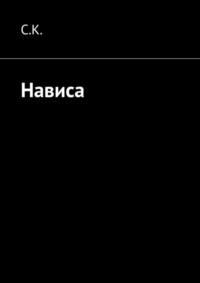 С.К.

Нависа